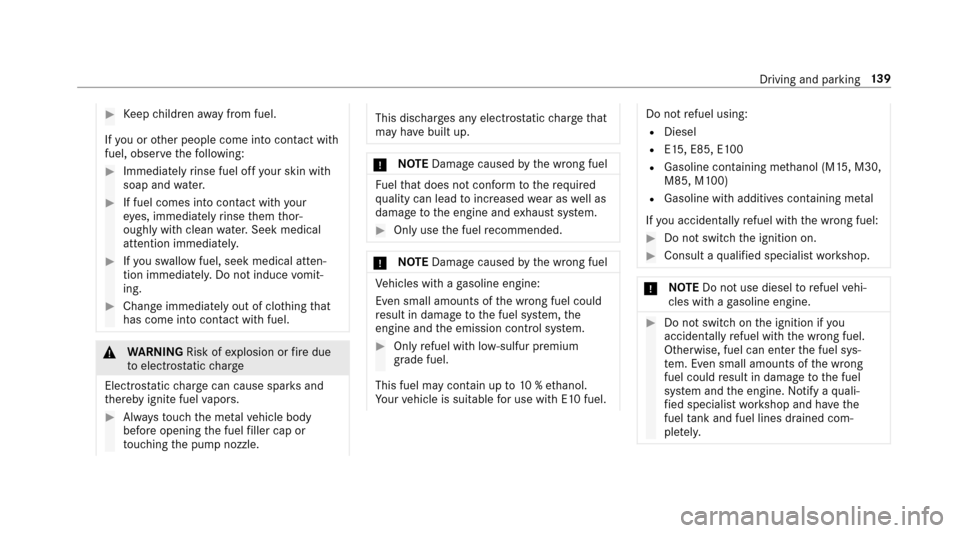 Driving and parking 139

Keep children away from fuel.

If you or other people come into contact with fuel, observe the following:

Immediately rinse fuel off your skin with soap and water.

If fuel comes into contact with your eyes, immediately rinse them thoroughly with clean water. Seek medical attention immediately.

If you swallow fuel, seek medical attention immediately. Do not induce vomiting.

Change immediately out of clothing that has come into contact with fuel.

WARNING Risk of explosion or fire due to electrostatic charge

Electrostatic charge can cause sparks and thereby ignite fuel vapors.

Always touch the metal vehicle body before opening the fuel filler cap or touching the pump nozzle.

This discharges any electrostatic charge that may have built up.

NOTE Damage caused by the wrong fuel

Fuel that does not conform to the required quality can lead to increased wear as well as damage to the engine and exhaust system.

Only use the fuel recommended.

NOTE Damage caused by the wrong fuel

Vehicles with a gasoline engine:

Even small amounts of the wrong fuel could result in damage to the fuel system, the engine and the emission control system.

Only refuel with low-sulfur premium grade fuel.

This fuel may contain up to 10 % ethanol. Your vehicle is suitable for use with E10 fuel.

Do not refuel using:

Diesel

E15, E85, E100

Gasoline containing methanol (M15, M30, M85, M100)

Gasoline with additives containing metal

If you accidentally refuel with the wrong fuel:

Do not switch the ignition on.

Consult a qualified specialist workshop.

NOTE Do not use diesel to refuel vehicles with a gasoline engine.

Do not switch on the ignition if you accidentally refuel with the wrong fuel. Otherwise, fuel can enter the fuel system. Even small amounts of the wrong fuel could result in damage to the fuel system and the engine. Notify a qualified specialist workshop and have the fuel tank and fuel lines drained completely.

carmanualsonline.info